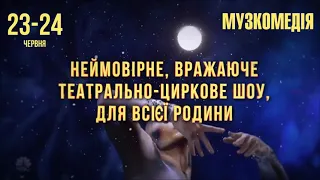 23-24
ЧЕРВНЯ

МУЗКОМЕДІЯ

НЕЙМОВІРНЕ, ВРАЖАЮЧЕ ТЕАТРАЛЬНО-ЦИРКОВЕ ШОУ, ДЛЯ ВСІЄЇ РОДИНИ